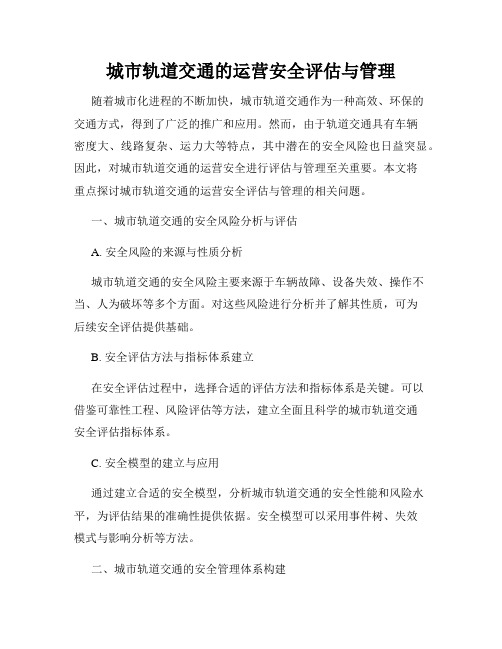 城市轨道交通的运营安全评估与管理

随着城市化进程的不断加快，城市轨道交通作为一种高效、环保的交通方式，得到了广泛的推广和应用。然而，由于轨道交通具有车辆密度大、线路复杂、运力大等特点，其中潜在的安全风险也日益突显。因此，对城市轨道交通的运营安全进行评估与管理至关重要。本文将重点探讨城市轨道交通的运营安全评估与管理的相关问题。

一、城市轨道交通的安全风险分析与评估

A. 安全风险的来源与性质分析

城市轨道交通的安全风险主要来源于车辆故障、设备失效、操作不当、人为破坏等多个方面。对这些风险进行分析并了解其性质，可为后续安全评估提供基础。

B. 安全评估方法与指标体系建立

在安全评估过程中，选择合适的评估方法和指标体系是关键。可以借鉴可靠性工程、风险评估等方法，建立全面且科学的城市轨道交通安全评估指标体系。

C. 安全模型的建立与应用

通过建立合适的安全模型，分析城市轨道交通的安全性能和风险水平，为评估结果的准确性提供依据。安全模型可以采用事件树、失效模式与影响分析等方法。

二、城市轨道交通的安全管理体系构建